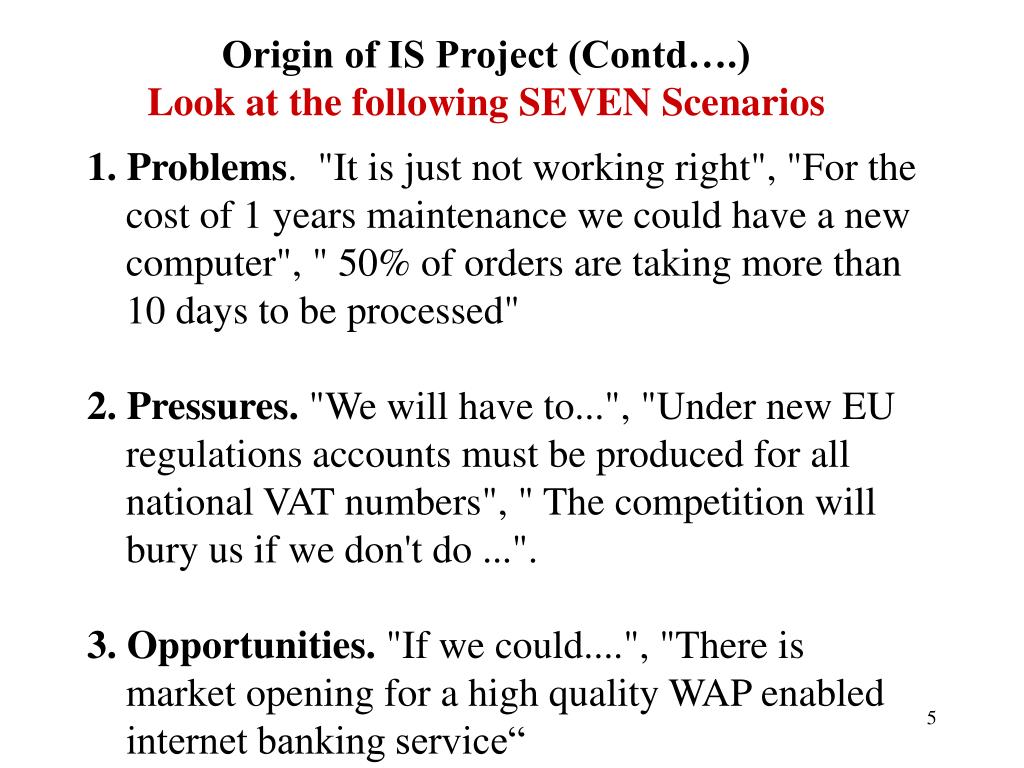 Origin of IS Project (Contd….)
Look at the following SEVEN Scenarios

1. Problems. "It is just not working right", "For the cost of 1 years maintenance we could have a new computer", " 50% of orders are taking more than 10 days to be processed"

2. Pressures. "We will have to...", "Under new EU regulations accounts must be produced for all national VAT numbers", " The competition will bury us if we don't do ...".

3. Opportunities. "If we could....", "There is market opening for a high quality WAP enabled internet banking service“

5